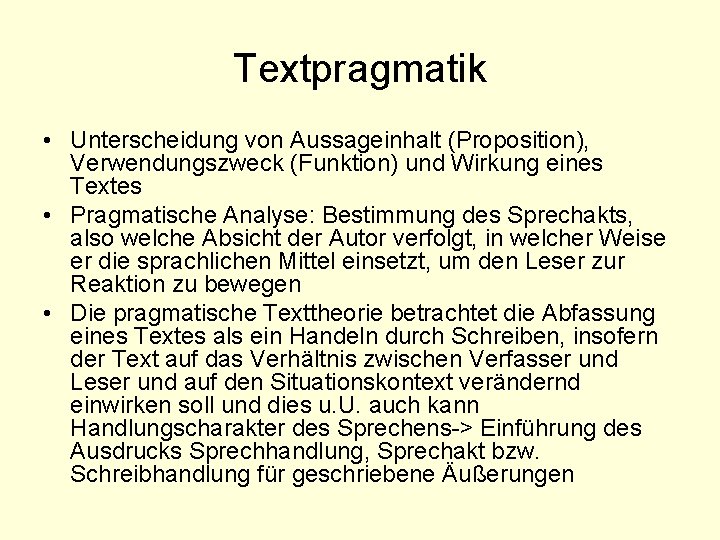 Textpragmatik

• Unterscheidung von Aussageinhalt (Proposition), Verwendungszweck (Funktion) und Wirkung eines Textes
• Pragmatische Analyse: Bestimmung des Sprechakts, also welche Absicht der Autor verfolgt, in welcher Weise er die sprachlichen Mittel einsetzt, um den Leser zur Reaktion zu bewegen
• Die pragmatische Texttheorie betrachtet die Abfassung eines Textes als ein Handeln durch Schreiben, insofern der Text auf das Verhältnis zwischen Verfasser und Leser und auf den Situationskontext verändernd einwirken soll und dies u.U. auch kann Handlungscharakter des Sprechens-> Einführung des Ausdrucks Sprechhandlung, Sprechakt bzw. Schreibhandlung für geschriebene Äußerungen